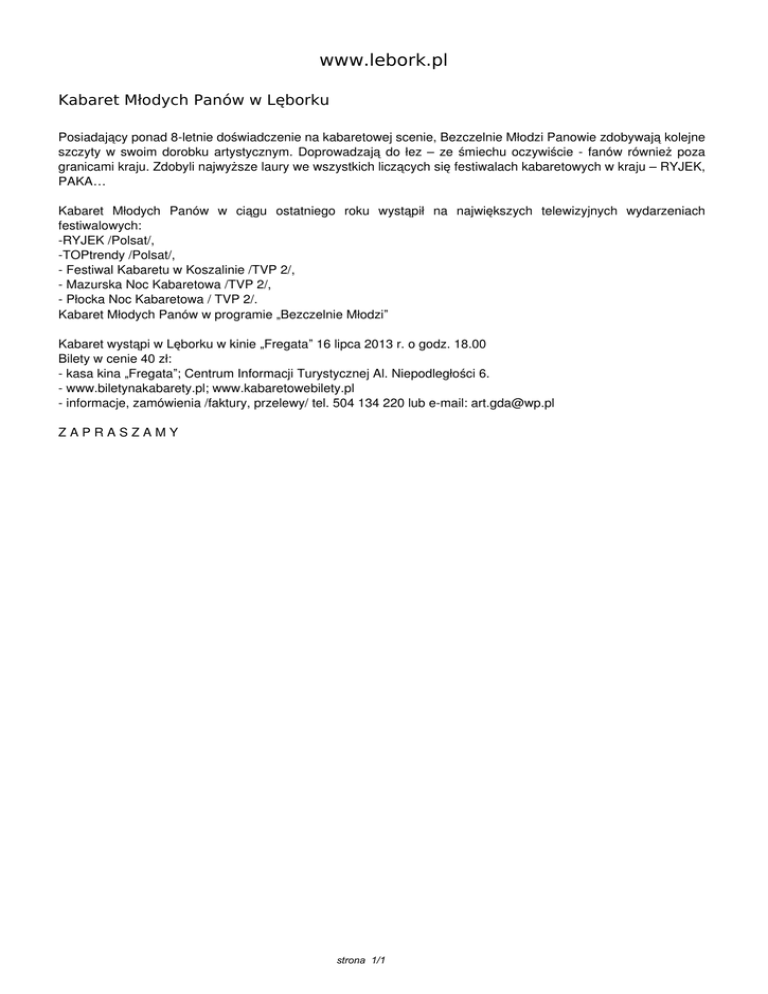 www.lebork.pl

Kabaret Młodych Panów w Lęborku

Posiadający ponad 8-letnie doświadczenie na kabaretowej scenie, Bezczelnie Młodzi Panowie zdobywają kolejne szczyty w swoim dorobku artystycznym. Doprowadzają do łez – ze śmiechu oczywiście - fanów również poza granicami kraju. Zdobyli najwyższe laury we wszystkich liczących się festiwalach kabaretowych w kraju – RYJEK, PAKA…

Kabaret Młodych Panów w ciągu ostatniego roku wystąpił na największych telewizyjnych wydarzeniach festiwalowych:
-RYJEK /Polsat/,
-TOPtrendy /Polsat/,
- Festiwal Kabaretu w Koszalinie /TVP 2/,
- Mazurska Noc Kabaretowa /TVP 2/,
- Płocka Noc Kabaretowa / TVP 2/.
Kabaret Młodych Panów w programie „Bezczelnie Młodzi"

Kabaret wystąpi w Lęborku w kinie „Fregata" 16 lipca 2013 r. o godz. 18.00
Bilety w cenie 40 zł:
- kasa kina „Fregata"; Centrum Informacji Turystycznej Al. Niepodległości 6.
- www.biletynakabarety.pl; www.kabaretowebilety.pl
- informacje, zamówienia /faktury, przelewy/ tel. 504 134 220 lub e-mail: art.gda@wp.pl

Z A P R A S Z A M Y

strona 1/1